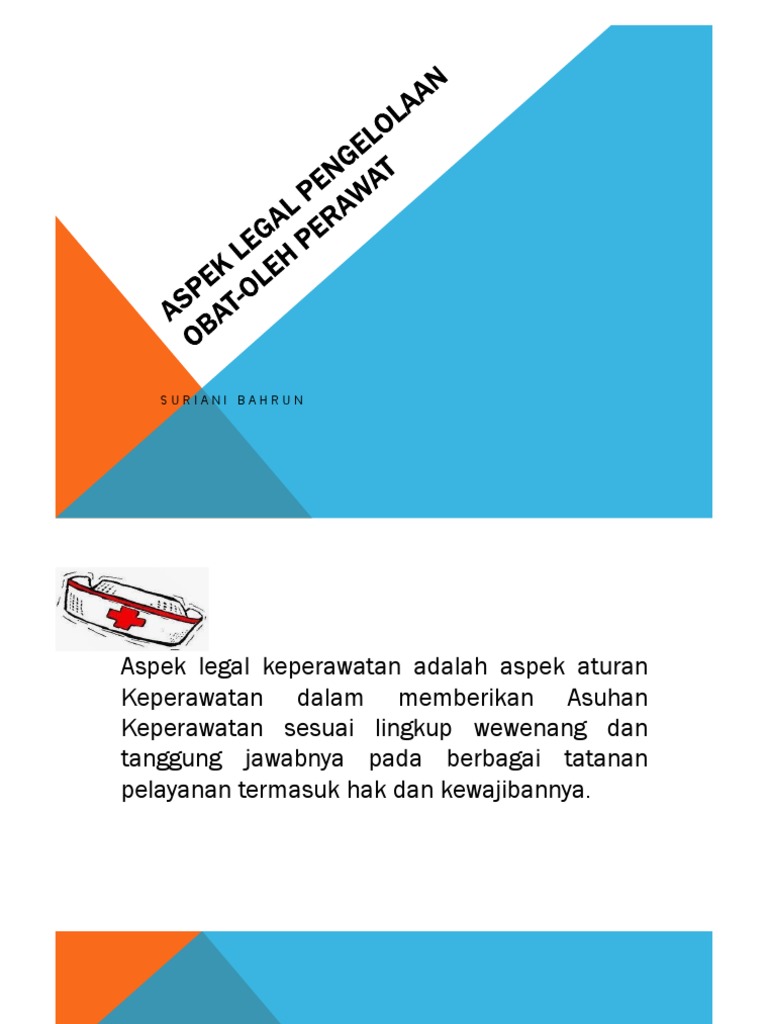 ASPEK LEGAL PENGELOLAAN OBAT-OLEH PERAWAT

SURIANI BAHRUN

Aspek legal keperawatan adalah aspek aturan Keperawatan dalam memberikan Asuhan Keperawatan sesuai lingkup wewenang dan tanggung jawabnya pada berbagai tatanan pelayanan termasuk hak dan kewajibannya.